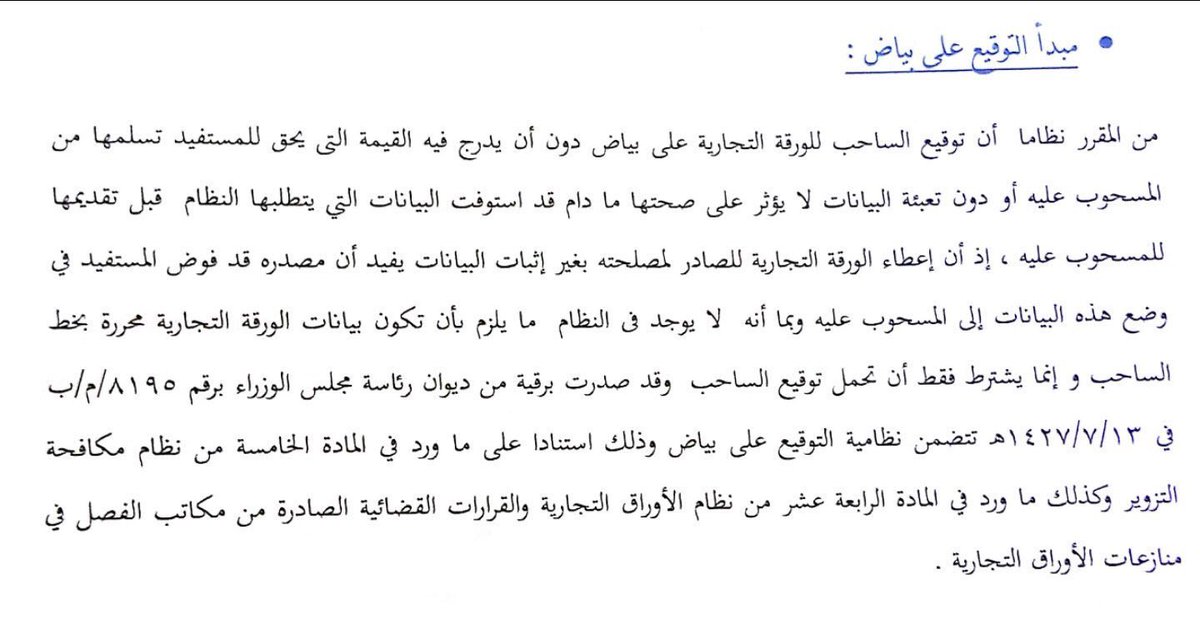 • مبدأ التوقيع على بياض :

من المقرر نظاما أن توقيع الساحب للورقة التجارية على بياض دون أن يدرج فيه القيمة التى يحق للمستفيد تسلمها من المسحوب عليه أو دون تعبئة البيانات لا يؤثر على صحتها ما دام قد استوفت البيانات التي يتطلبها النظام قبل تقديمها للمسحوب عليه ، إذ أن إعطاء الورقة التجارية للصادر لمصلحته بغير إثبات البيانات يفيد أن مصدره قد فوض المستفيد في وضع هذه البيانات إلى المسحوب عليه وبما أنه لا يوجد فى النظام ما يلزم بأن تكون بيانات الورقة التجارية محررة بخط الساحب و إنما يشترط فقط أن تحمل توقيع الساحب وقد صدرت برقية من ديوان رئاسة مجلس الوزراء برقم ٨١٩٥/م/ب في ١٤٢٧/٧/١٣هـ تتضمن نظامية التوقيع على بياض وذلك استنادا على ما ورد في المادة الخامسة من نظام مكافحة التزوير وكذلك ما ورد في المادة الرابعة عشر من نظام الأوراق التجارية والقرارات القضائية الصادرة من مكاتب الفصل في منازعات الأوراق التجارية .